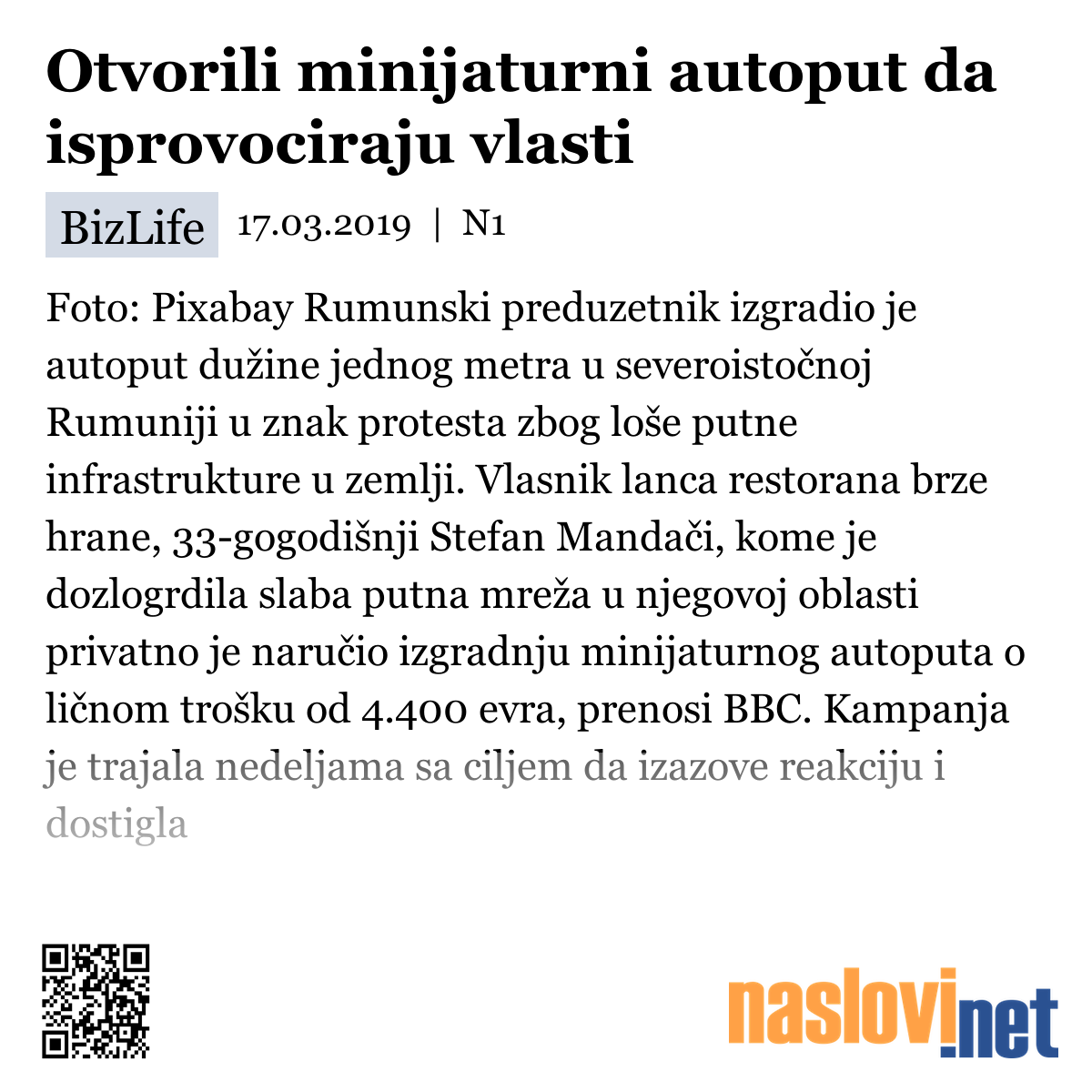 Otvorili minijaturni autoput da isprovociraju vlasti

BizLife 17.03.2019 | N1

Foto: Pixabay Rumunski preduzetnik izgradio je autoput dužine jednog metra u severoistočnoj Rumuniji u znak protesta zbog loše putne infrastrukture u zemlji. Vlasnik lanca restorana brze hrane, 33-gogodišnji Stefan Mandači, kome je dozlogrdila slaba putna mreža u njegovoj oblasti privatno je naručio izgradnju minijaturnog autoputa o ličnom trošku od 4.400 evra, prenosi BBC. Kampanja je trajala nedeljama sa ciljem da izazove reakciju i dostigla

naslovi.net